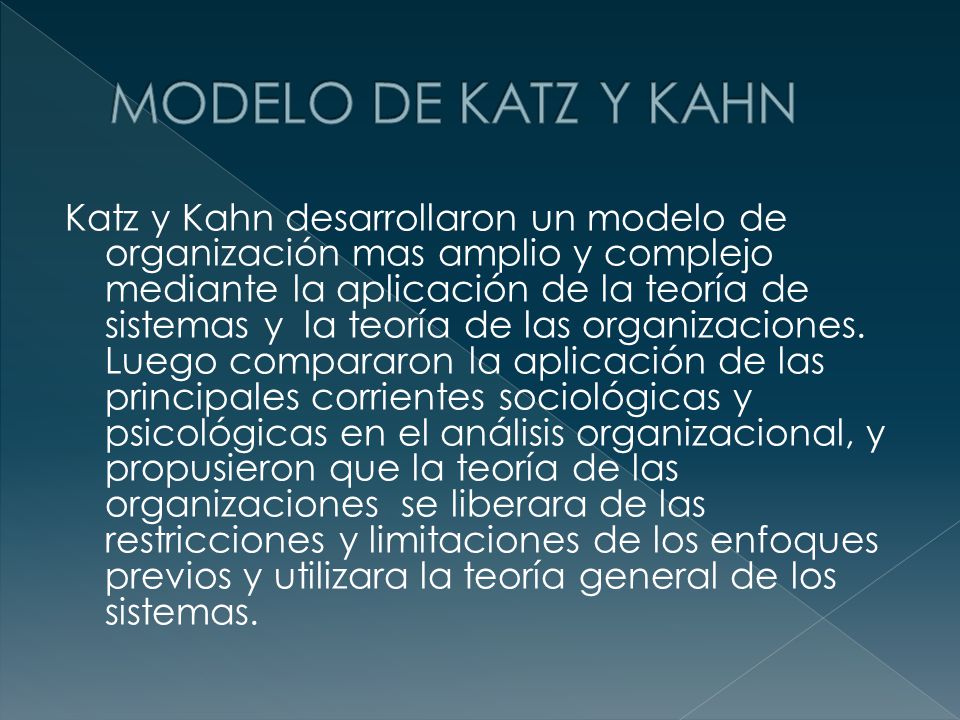 MODELO DE KATZ Y KAHN

Katz y Kahn desarrollaron un modelo de organización mas amplio y complejo mediante la aplicación de la teoría de sistemas y la teoría de las organizaciones. Luego compararon la aplicación de las principales corrientes sociológicas y psicológicas en el análisis organizacional, y propusieron que la teoría de las organizaciones se liberara de las restricciones y limitaciones de los enfoques previos y utilizara la teoría general de los sistemas.